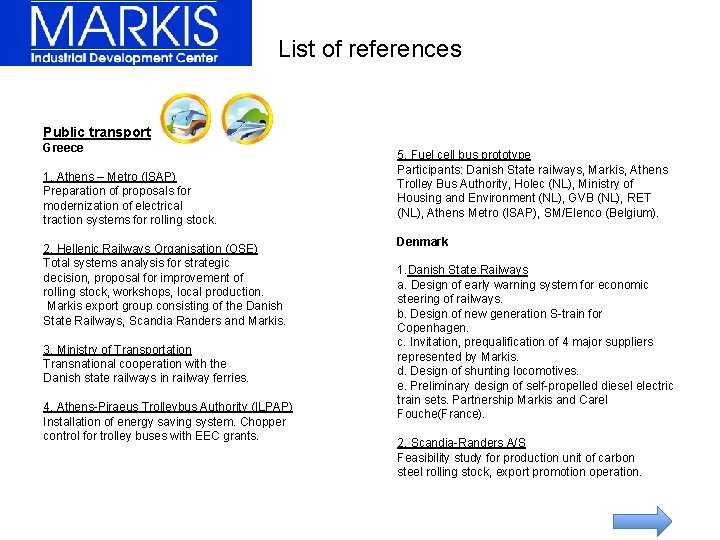 MARKIS
Industrial Development Center

List of references

Public transport
Greece

1. Athens – Metro (ISAP)
Preparation of proposals for modernization of electrical traction systems for rolling stock.

2. Hellenic Railways Organisation (OSE)
Total systems analysis for strategic decision, proposal for improvement of rolling stock, workshops, local production. Markis export group consisting of the Danish State Railways, Scandia Randers and Markis.

3. Ministry of Transportation
Transnational cooperation with the Danish state railways in railway ferries.

4. Athens-Piraeus Trolleybus Authority (ILPAP)
Installation of energy saving system. Chopper control for trolley buses with EEC grants.

5. Fuel cell bus prototype
Participants: Danish State railways, Markis, Athens Trolley Bus Authority, Holec (NL), Ministry of Housing and Environment (NL), GVB (NL), RET (NL), Athens Metro (ISAP), SM/Elenco (Belgium).

Denmark

1.Danish State Railways
a. Design of early warning system for economic steering of railways.
b. Design of new generation S-train for Copenhagen.
c. Invitation, prequalification of 4 major suppliers represented by Markis.
d. Design of shunting locomotives.
e. Preliminary design of self-propelled diesel electric train sets. Partnership Markis and Carel Fouche(France).

2. Scandia-Randers A/S
Feasibility study for production unit of carbon steel rolling stock, export promotion operation.